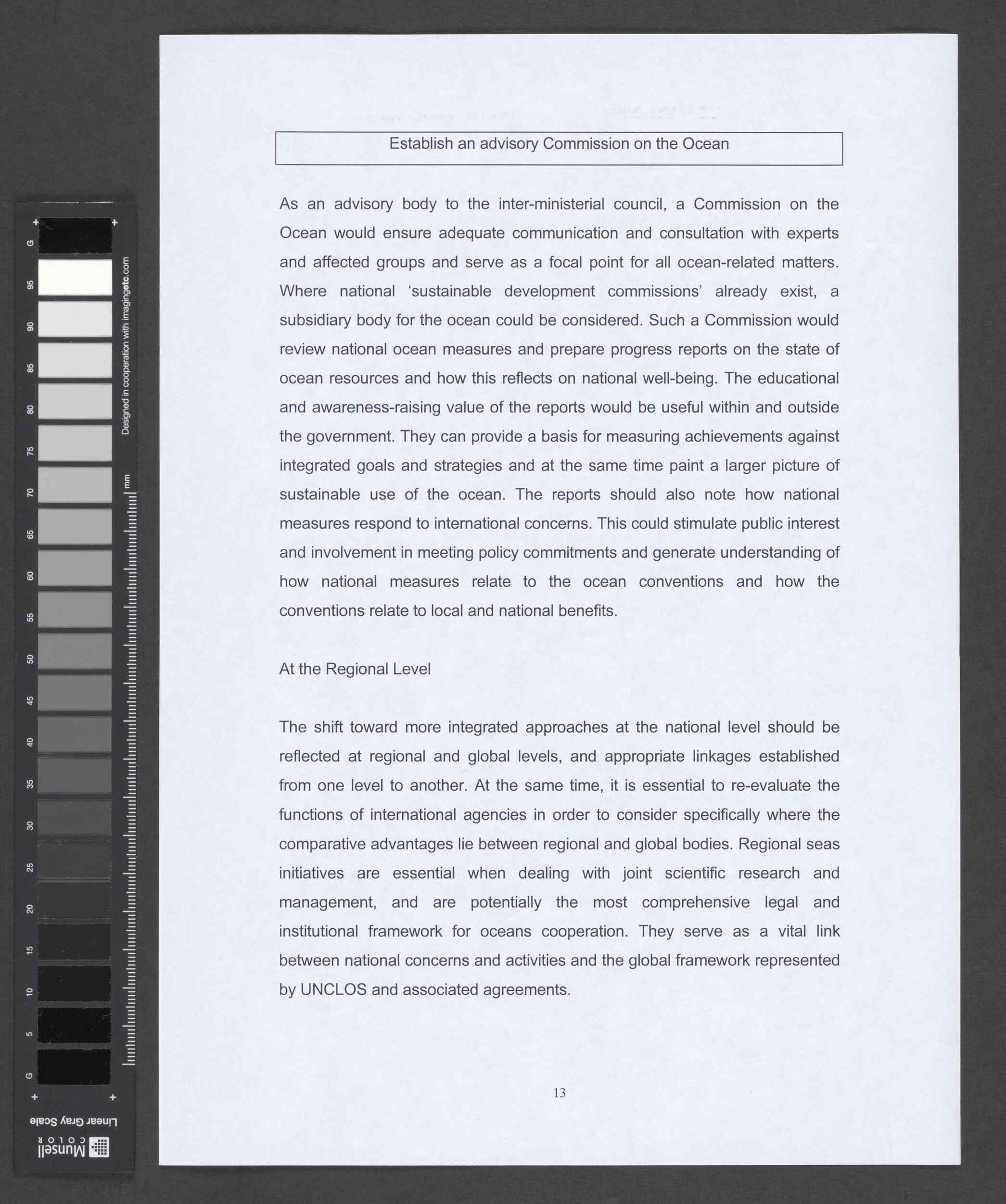 G 95 90 85 80 75 70 65 60 55 50 45 40 35 30 25 20 15 10 5 G

Designed in cooperation with imagingetc.com

mm

Linear Gray Scale

Munsell COLOR

Establish an advisory Commission on the Ocean

As an advisory body to the inter-ministerial council, a Commission on the Ocean would ensure adequate communication and consultation with experts and affected groups and serve as a focal point for all ocean-related matters. Where national 'sustainable development commissions' already exist, a subsidiary body for the ocean could be considered. Such a Commission would review national ocean measures and prepare progress reports on the state of ocean resources and how this reflects on national well-being. The educational and awareness-raising value of the reports would be useful within and outside the government. They can provide a basis for measuring achievements against integrated goals and strategies and at the same time paint a larger picture of sustainable use of the ocean. The reports should also note how national measures respond to international concerns. This could stimulate public interest and involvement in meeting policy commitments and generate understanding of how national measures relate to the ocean conventions and how the conventions relate to local and national benefits.

At the Regional Level

The shift toward more integrated approaches at the national level should be reflected at regional and global levels, and appropriate linkages established from one level to another. At the same time, it is essential to re-evaluate the functions of international agencies in order to consider specifically where the comparative advantages lie between regional and global bodies. Regional seas initiatives are essential when dealing with joint scientific research and management, and are potentially the most comprehensive legal and institutional framework for oceans cooperation. They serve as a vital link between national concerns and activities and the global framework represented by UNCLOS and associated agreements.

13